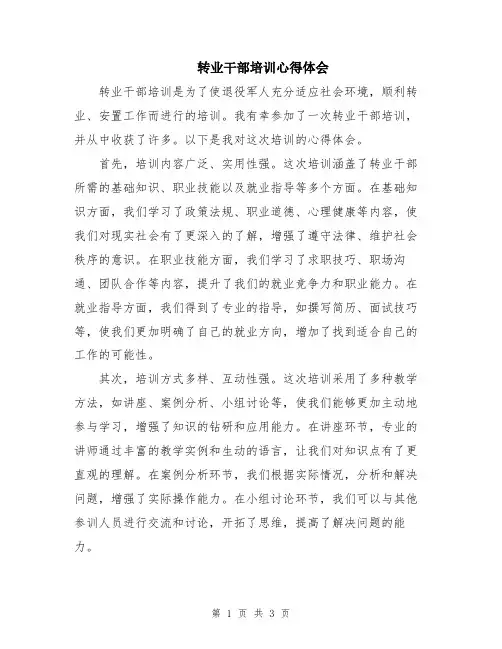 转业干部培训心得体会

转业干部培训是为了使退役军人充分适应社会环境，顺利转业、安置工作而进行的培训。我有幸参加了一次转业干部培训，并从中收获了许多。以下是我对这次培训的心得体会。

首先，培训内容广泛、实用性强。这次培训涵盖了转业干部所需的基础知识、职业技能以及就业指导等多个方面。在基础知识方面，我们学习了政策法规、职业道德、心理健康等内容，使我们对现实社会有了更深入的了解，增强了遵守法律、维护社会秩序的意识。在职业技能方面，我们学习了求职技巧、职场沟通、团队合作等内容，提升了我们的就业竞争力和职业能力。在就业指导方面，我们得到了专业的指导，如撰写简历、面试技巧等，使我们更加明确了自己的就业方向，增加了找到适合自己的工作的可能性。

其次，培训方式多样、互动性强。这次培训采用了多种教学方法，如讲座、案例分析、小组讨论等，使我们能够更加主动地参与学习，增强了知识的钻研和应用能力。在讲座环节，专业的讲师通过丰富的教学实例和生动的语言，让我们对知识点有了更直观的理解。在案例分析环节，我们根据实际情况，分析和解决问题，增强了实际操作能力。在小组讨论环节，我们可以与其他参训人员进行交流和讨论，开拓了思维，提高了解决问题的能力。

第 1 页 共 3 页